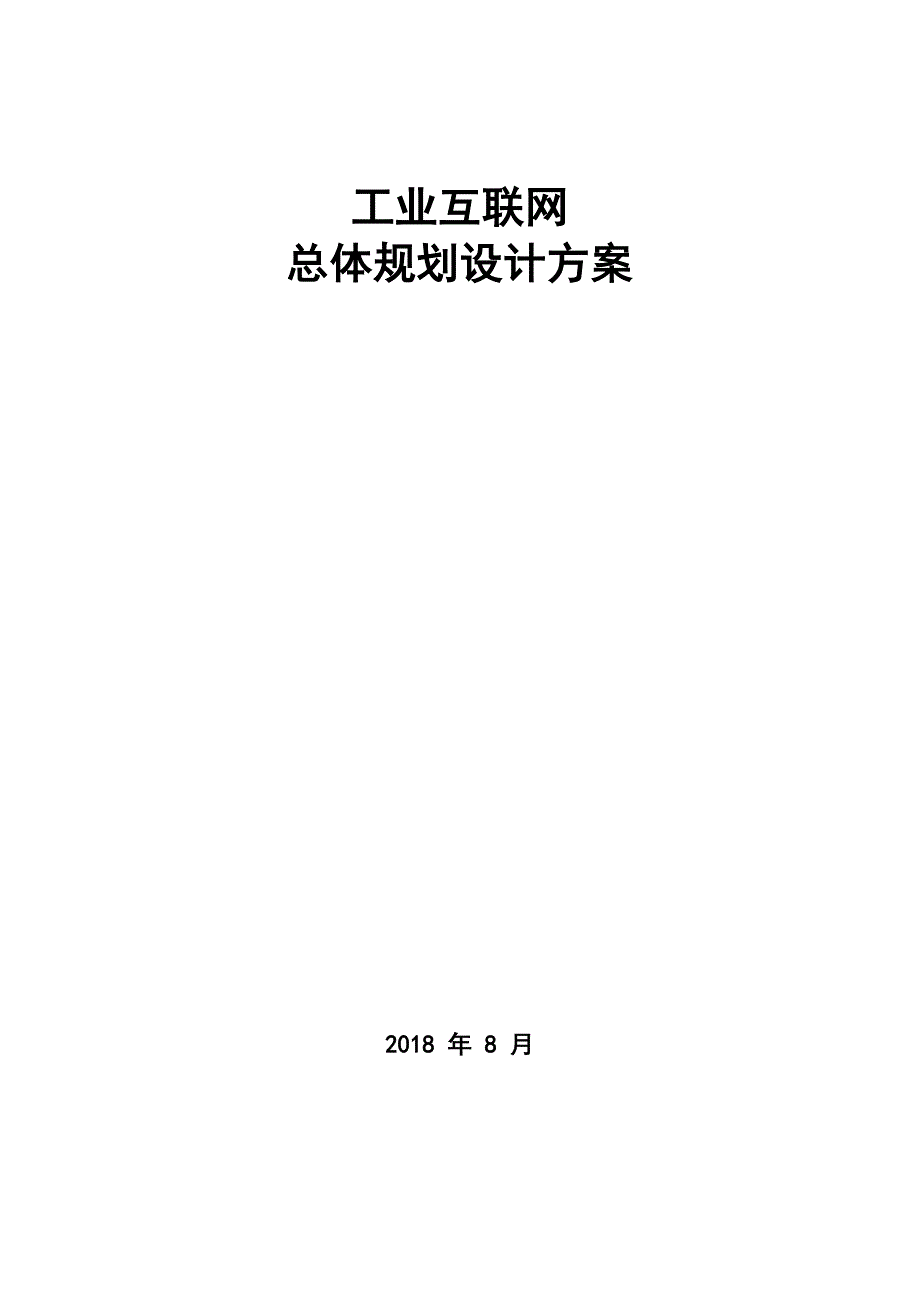 工业互联网
总体规划设计方案

2018 年 8 月